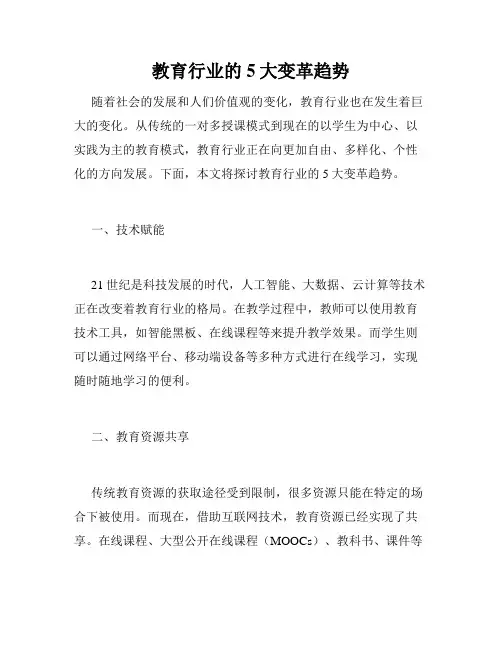 教育行业的 5 大变革趋势

随着社会的发展和人们价值观的变化，教育行业也在发生着巨大的变化。从传统的一对多授课模式到现在的以学生为中心、以实践为主的教育模式，教育行业正在向更加自由、多样化、个性化的方向发展。下面，本文将探讨教育行业的 5 大变革趋势。

一、技术赋能

21 世纪是科技发展的时代，人工智能、大数据、云计算等技术正在改变着教育行业的格局。在教学过程中，教师可以使用教育技术工具，如智能黑板、在线课程等来提升教学效果。而学生则可以通过网络平台、移动端设备等多种方式进行在线学习，实现随时随地学习的便利。

二、教育资源共享

传统教育资源的获取途径受到限制，很多资源只能在特定的场合下被使用。而现在，借助互联网技术，教育资源已经实现了共享。在线课程、大型公开在线课程（MOOCs）、教科书、课件等